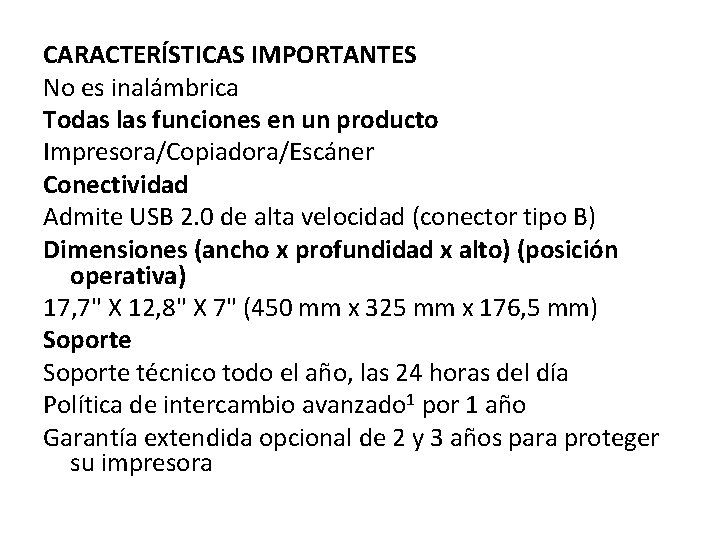 CARACTERÍSTICAS IMPORTANTES

No es inalámbrica

Todas las funciones en un producto

Impresora/Copiadora/Escáner

Conectividad

Admite USB 2.0 de alta velocidad (conector tipo B)

Dimensiones (ancho x profundidad x alto) (posición operativa)

17,7" X 12,8" X 7" (450 mm x 325 mm x 176,5 mm)

Soporte

Soporte técnico todo el año, las 24 horas del día

Política de intercambio avanzado$^{1}$ por 1 año

Garantía extendida opcional de 2 y 3 años para proteger su impresora